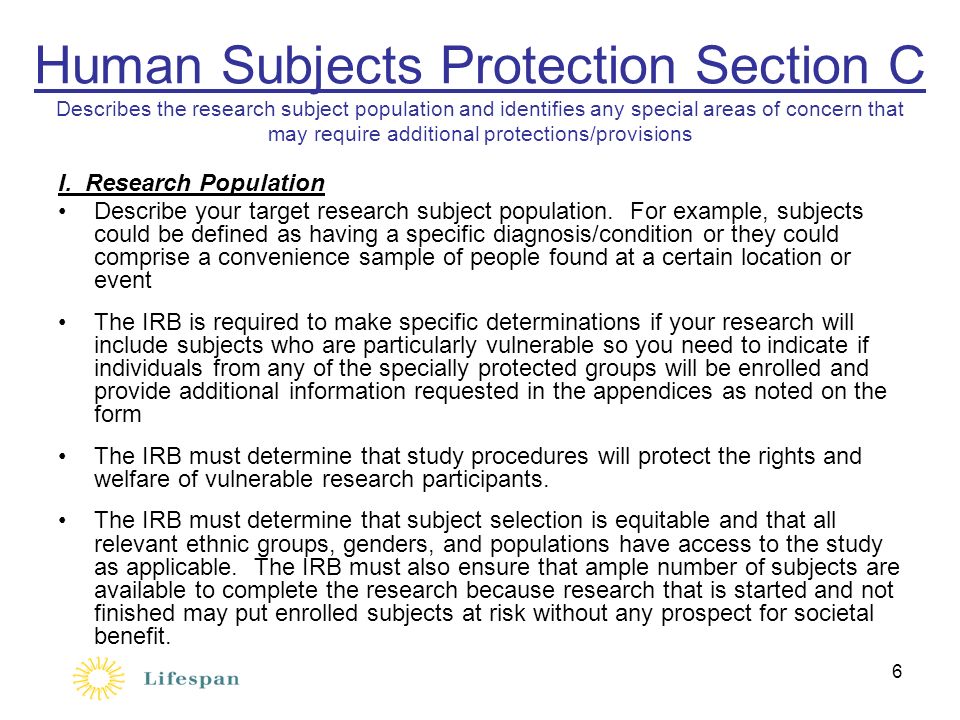 Human Subjects Protection Section C

Describes the research subject population and identifies any special areas of concern that may require additional protections/provisions

I. Research Population

• Describe your target research subject population. For example, subjects could be defined as having a specific diagnosis/condition or they could comprise a convenience sample of people found at a certain location or event

• The IRB is required to make specific determinations if your research will include subjects who are particularly vulnerable so you need to indicate if individuals from any of the specially protected groups will be enrolled and provide additional information requested in the appendices as noted on the form

• The IRB must determine that study procedures will protect the rights and welfare of vulnerable research participants.

• The IRB must determine that subject selection is equitable and that all relevant ethnic groups, genders, and populations have access to the study as applicable. The IRB must also ensure that ample number of subjects are available to complete the research because research that is started and not finished may put enrolled subjects at risk without any prospect for societal benefit.

Lifespan

6